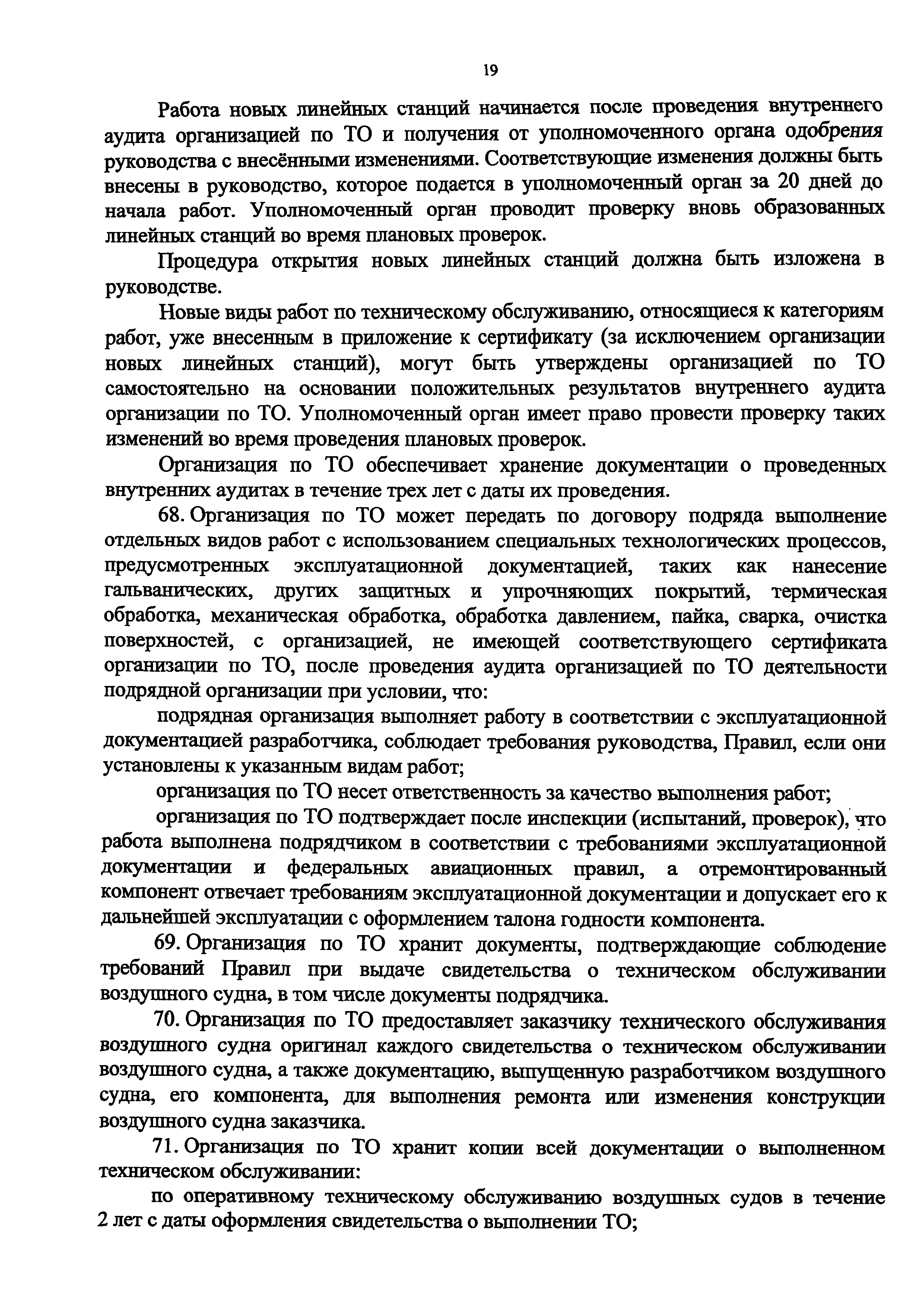 19

Работа новых линейных станций начинается после проведения внутреннего аудита организацией по ТО и получения от уполномоченного органа одобрения руководства с внесёнными изменениями. Соответствующие изменения должны быть внесены в руководство, которое подается в уполномоченный орган за 20 дней до начала работ. Уполномоченный орган проводит проверку вновь образованных линейных станций во время плановых проверок.

Процедура открытия новых линейных станций должна быть изложена в руководстве.

Новые виды работ по техническому обслуживанию, относящиеся к категориям работ, уже внесенным в приложение к сертификату (за исключением организации новых линейных станций), могут быть утверждены организацией по ТО самостоятельно на основании положительных результатов внутреннего аудита организации по ТО. Уполномоченный орган имеет право провести проверку таких изменений во время проведения плановых проверок.

Организация по ТО обеспечивает хранение документации о проведенных внутренних аудитах в течение трех лет с даты их проведения.

68. Организация по ТО может передать по договору подряда выполнение отдельных видов работ с использованием специальных технологических процессов, предусмотренных эксплуатационной документацией, таких как нанесение гальванических, других защитных и упрочняющих покрытий, термическая обработка, механическая обработка, обработка давлением, пайка, сварка, очистка поверхностей, с организацией, не имеющей соответствующего сертификата организации по ТО, после проведения аудита организацией по ТО деятельности подрядной организации при условии, что:

подрядная организация выполняет работу в соответствии с эксплуатационной документацией разработчика, соблюдает требования руководства, Правил, если они установлены к указанным видам работ;

организация по ТО несет ответственность за качество выполнения работ;

организация по ТО подтверждает после инспекции (испытаний, проверок), что работа выполнена подрядчиком в соответствии с требованиями эксплуатационной документации и федеральных авиационных правил, а отремонтированный компонент отвечает требованиям эксплуатационной документации и допускает его к дальнейшей эксплуатации с оформлением талона годности компонента.

69. Организация по ТО хранит документы, подтверждающие соблюдение требований Правил при выдаче свидетельства о техническом обслуживании воздушного судна, в том числе документы подрядчика.

70. Организация по ТО предоставляет заказчику технического обслуживания воздушного судна оригинал каждого свидетельства о техническом обслуживании воздушного судна, а также документацию, выпущенную разработчиком воздушного судна, его компонента, для выполнения ремонта или изменения конструкции воздушного судна заказчика.

71. Организация по ТО хранит копии всей документации о выполненном техническом обслуживании:

по оперативному техническому обслуживанию воздушных судов в течение 2 лет с даты оформления свидетельства о выполнении ТО;